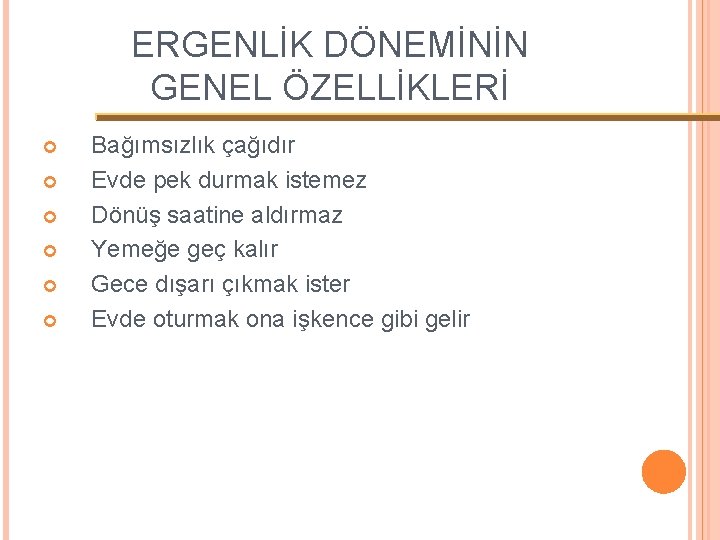 ERGENLİK DÖNEMİNİN GENEL ÖZELLİKLERİ

Bağımsızlık çağıdır
Evde pek durmak istemez
Dönüş saatine aldırmaz
Yemeğe geç kalır
Gece dışarı çıkmak ister
Evde oturmak ona işkence gibi gelir